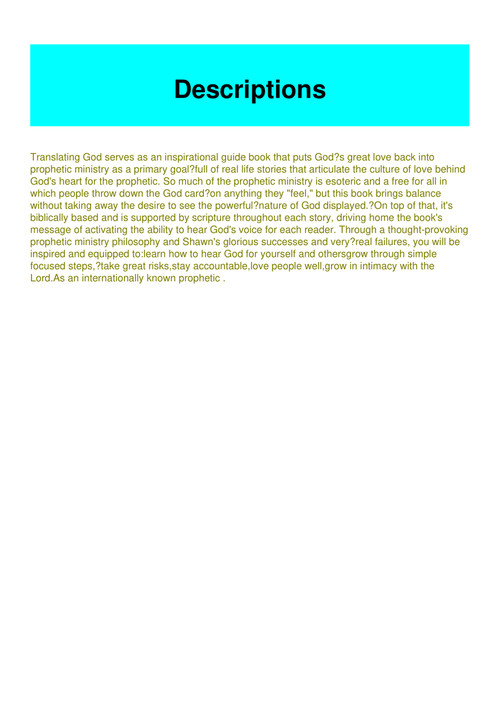 Descriptions

Translating God serves as an inspirational guide book that puts God?s great love back into prophetic ministry as a primary goal?full of real life stories that articulate the culture of love behind God's heart for the prophetic. So much of the prophetic ministry is esoteric and a free for all in which people throw down the God card?on anything they "feel," but this book brings balance without taking away the desire to see the powerful?nature of God displayed.?On top of that, it's biblically based and is supported by scripture throughout each story, driving home the book's message of activating the ability to hear God's voice for each reader. Through a thought-provoking prophetic ministry philosophy and Shawn's glorious successes and very?real failures, you will be inspired and equipped to:learn how to hear God for yourself and othersgrow through simple focused steps,?take great risks,stay accountable,love people well,grow in intimacy with the Lord.As an internationally known prophetic .